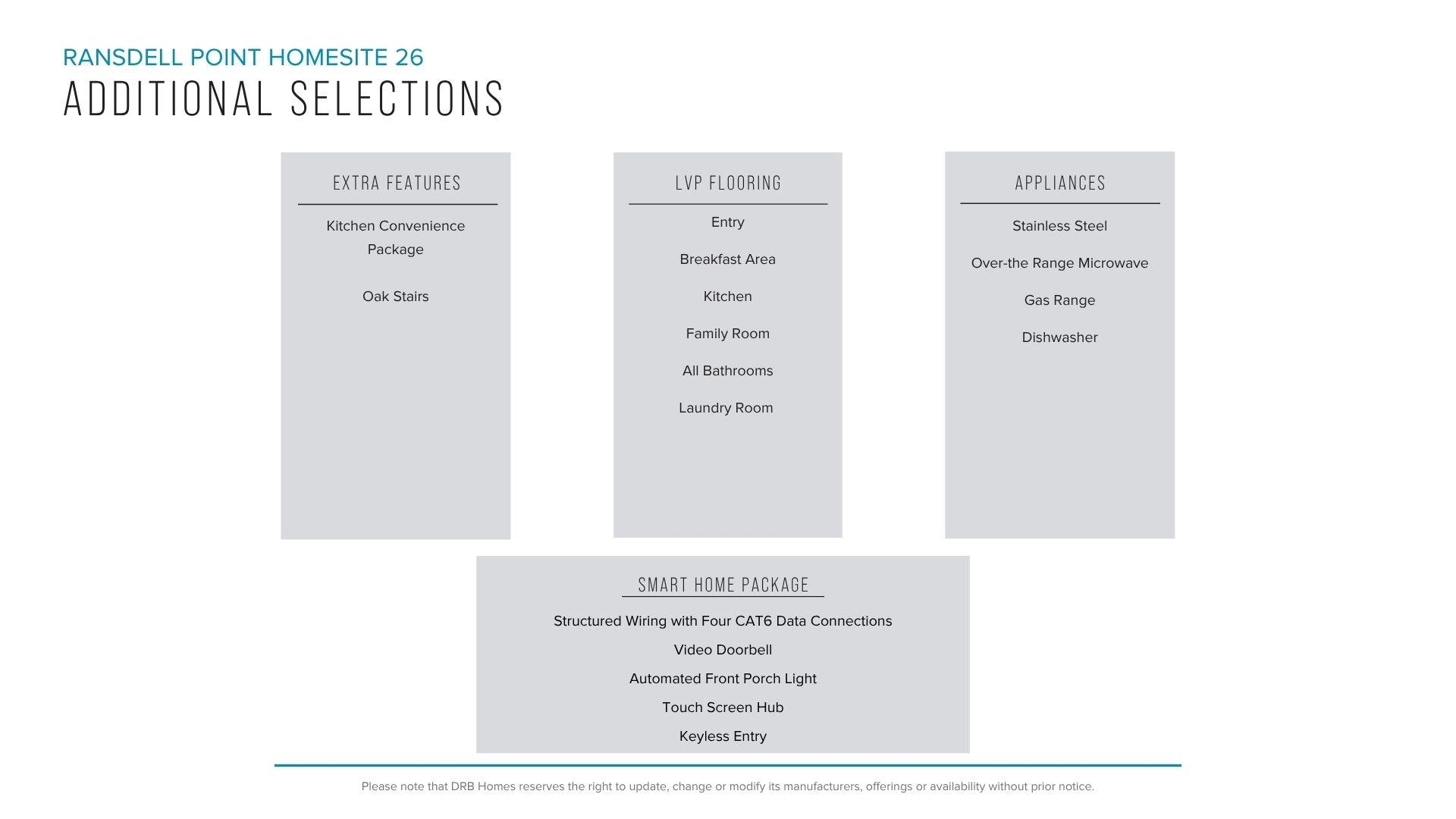 RANSDELL POINT HOMESITE 26
ADDITIONAL SELECTIONS

EXTRA FEATURES

Kitchen Convenience Package

Oak Stairs

LVP FLOORING

Entry

Breakfast Area

Kitchen

Family Room

All Bathrooms

Laundry Room

APPLIANCES

Stainless Steel

Over-the Range Microwave

Gas Range

Dishwasher

SMART HOME PACKAGE

Structured Wiring with Four CAT6 Data Connections

Video Doorbell

Automated Front Porch Light

Touch Screen Hub

Keyless Entry

Please note that DRB Homes reserves the right to update, change or modify its manufacturers, offerings or availability without prior notice.